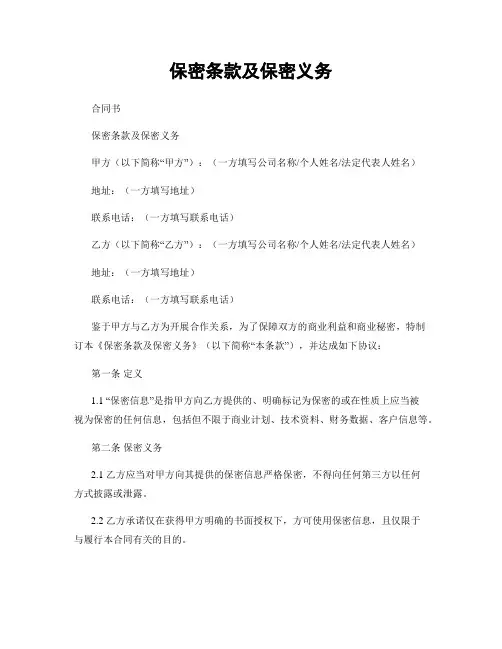 保密条款及保密义务

合同书

保密条款及保密义务

甲方（以下简称“甲方”）：（一方填写公司名称/个人姓名/法定代表人姓名）

地址：（一方填写地址）

联系电话：（一方填写联系电话）

乙方（以下简称“乙方”）：（一方填写公司名称/个人姓名/法定代表人姓名）

地址：（一方填写地址）

联系电话：（一方填写联系电话）

鉴于甲方与乙方为开展合作关系，为了保障双方的商业利益和商业秘密，特制订本《保密条款及保密义务》（以下简称“本条款”），并达成如下协议：

第一条 定义

1.1 “保密信息”是指甲方向乙方提供的、明确标记为保密的或在性质上应当被视为保密的任何信息，包括但不限于商业计划、技术资料、财务数据、客户信息等。

第二条 保密义务

2.1 乙方应当对甲方向其提供的保密信息严格保密，不得向任何第三方以任何方式披露或泄露。

2.2 乙方承诺仅在获得甲方明确的书面授权下，方可使用保密信息，且仅限于与履行本合同有关的目的。